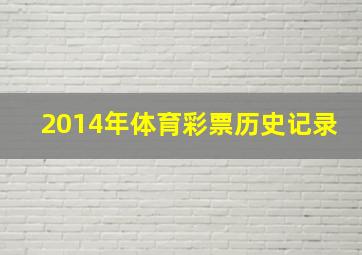 2014年体育彩票历史记录